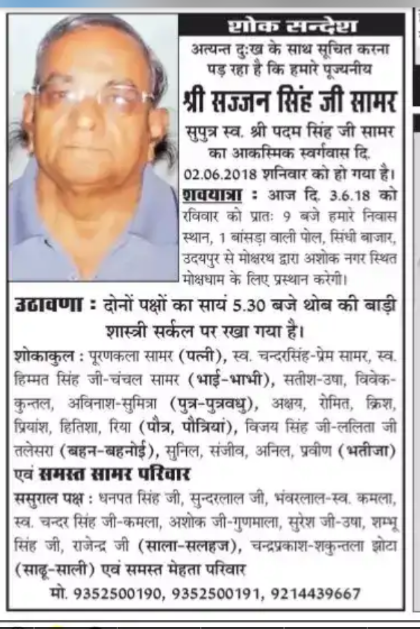 शोक सन्देश

अत्यन्त दुःख के साथ सूचित करना पड़ रहा है कि हमारे पूज्यनीय

श्री सज्जन सिंह जी सामर

सुपुत्र स्व. श्री पदम सिंह जी सामर का आकस्मिक स्वर्गवास दि. 02.06.2018 शनिवार को हो गया है।

शवयात्रा : आज दि. 3.6.18 को रविवार को प्रातः 9 बजे हमारे निवास स्थान, 1 बांसड़ा वाली पोल, सिंधी बाजार, उदयपुर से मोक्षरथ द्वारा अशोक नगर स्थित मोक्षधाम के लिए प्रस्थान करेगी।

उठावणा : दोनों पक्षों का सायं 5.30 बजे थोब की बाड़ी शास्त्री सर्कल पर रखा गया है।

शोकाकुल : पूरणकला सामर (पत्नी), स्व. चन्दरसिंह-प्रेम सामर, स्व. हिम्मत सिंह जी-चंचल सामर (भाई-भाभी), सतीश-उषा, विवेक-कुन्तल, अविनाश-सुमित्रा (पुत्र-पुत्रवधु), अक्षय, रोमित, क्रिश, प्रियांश, हितिशा, रिया (पौत्र, पौत्रियां), विजय सिंह जी-ललिता जी तलेसरा (बहन-बहनोई), सुनिल, संजीव, अनिल, प्रवीण (भतीजा) एवं समस्त सामर परिवार

ससुराल पक्ष : धनपत सिंह जी, सुन्दरलाल जी, भंवरलाल-स्व. कमला, स्व. चन्दर सिंह जी-कमला, अशोक जी-गुणमाला, सुरेश जी-उषा, शम्भू सिंह जी, राजेन्द्र जी (साला-सलहज), चन्द्रप्रकाश-शकुन्तला झोटा (साढू-साली) एवं समस्त मेहता परिवार

मो. 9352500190, 9352500191, 9214439667